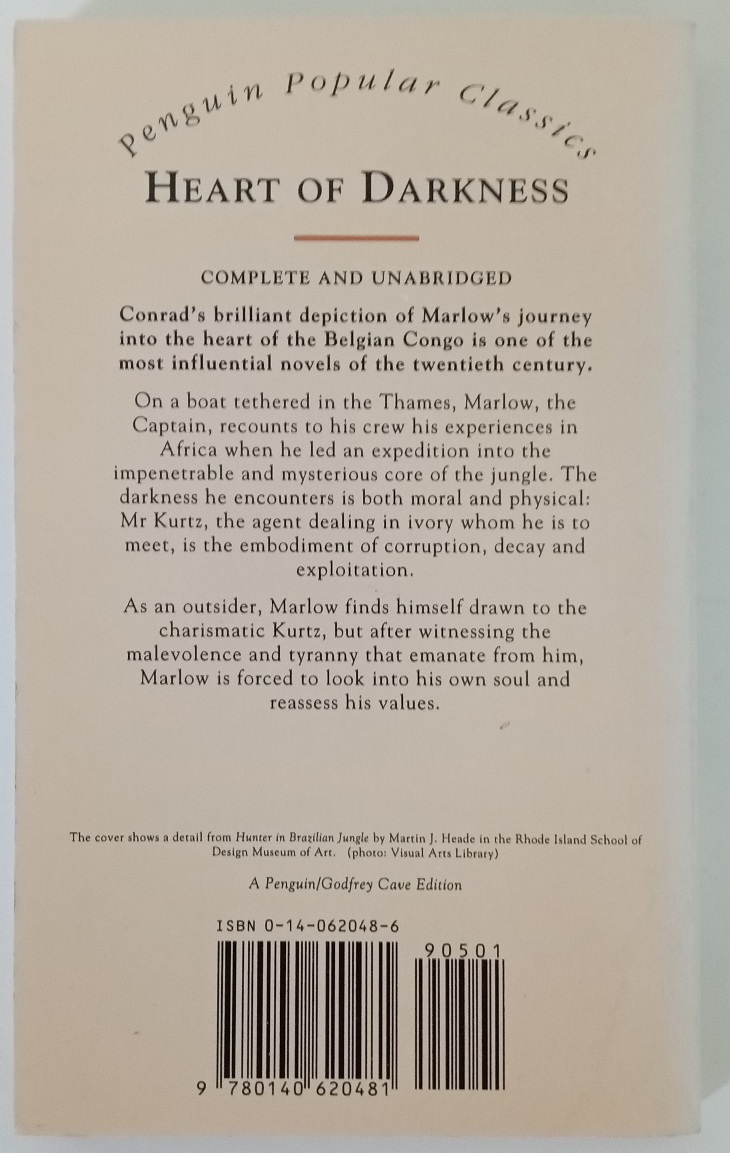 Penguin Popular Classics

HEART OF DARKNESS

COMPLETE AND UNABRIDGED

Conrad's brilliant depiction of Marlow's journey into the heart of the Belgian Congo is one of the most influential novels of the twentieth century.

On a boat tethered in the Thames, Marlow, the Captain, recounts to his crew his experiences in Africa when he led an expedition into the impenetrable and mysterious core of the jungle. The darkness he encounters is both moral and physical: Mr Kurtz, the agent dealing in ivory whom he is to meet, is the embodiment of corruption, decay and exploitation.

As an outsider, Marlow finds himself drawn to the charismatic Kurtz, but after witnessing the malevolence and tyranny that emanate from him, Marlow is forced to look into his own soul and reassess his values.

The cover shows a detail from Hunter in Brazilian Jungle by Martin J. Heade in the Rhode Island School of Design Museum of Art. (photo: Visual Arts Library)

A Penguin/Godfrey Cave Edition

ISBN 0-14-062048-6

90501

9 780140 620481